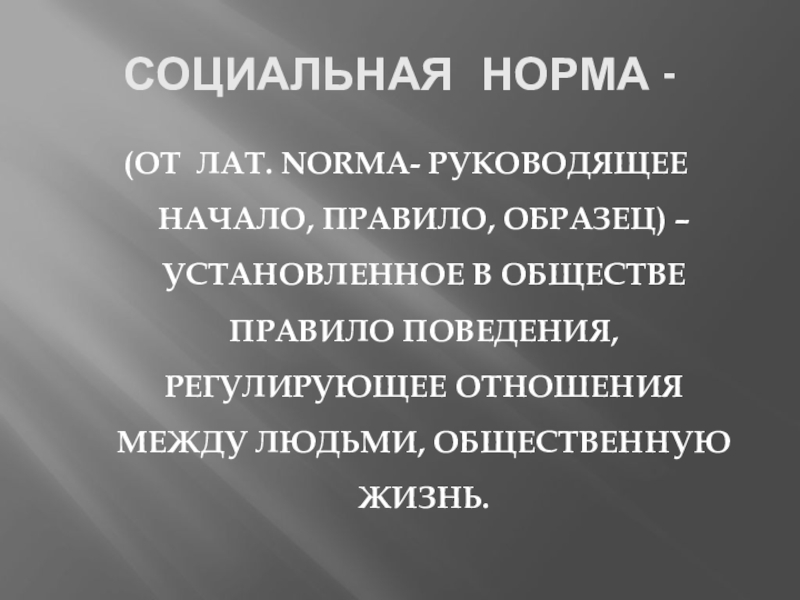 СОЦИАЛЬНАЯ НОРМА -

(ОТ ЛАТ. NORMA- РУКОВОДЯЩЕЕ НАЧАЛО, ПРАВИЛО, ОБРАЗЕЦ) – УСТАНОВЛЕННОЕ В ОБЩЕСТВЕ ПРАВИЛО ПОВЕДЕНИЯ, РЕГУЛИРУЮЩЕЕ ОТНОШЕНИЯ МЕЖДУ ЛЮДЬМИ, ОБЩЕСТВЕННУЮ ЖИЗНЬ.